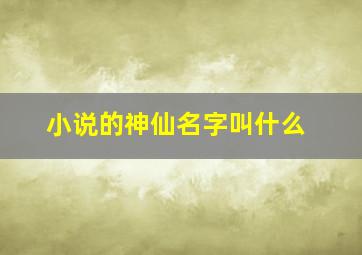 小说的神仙名字叫什么